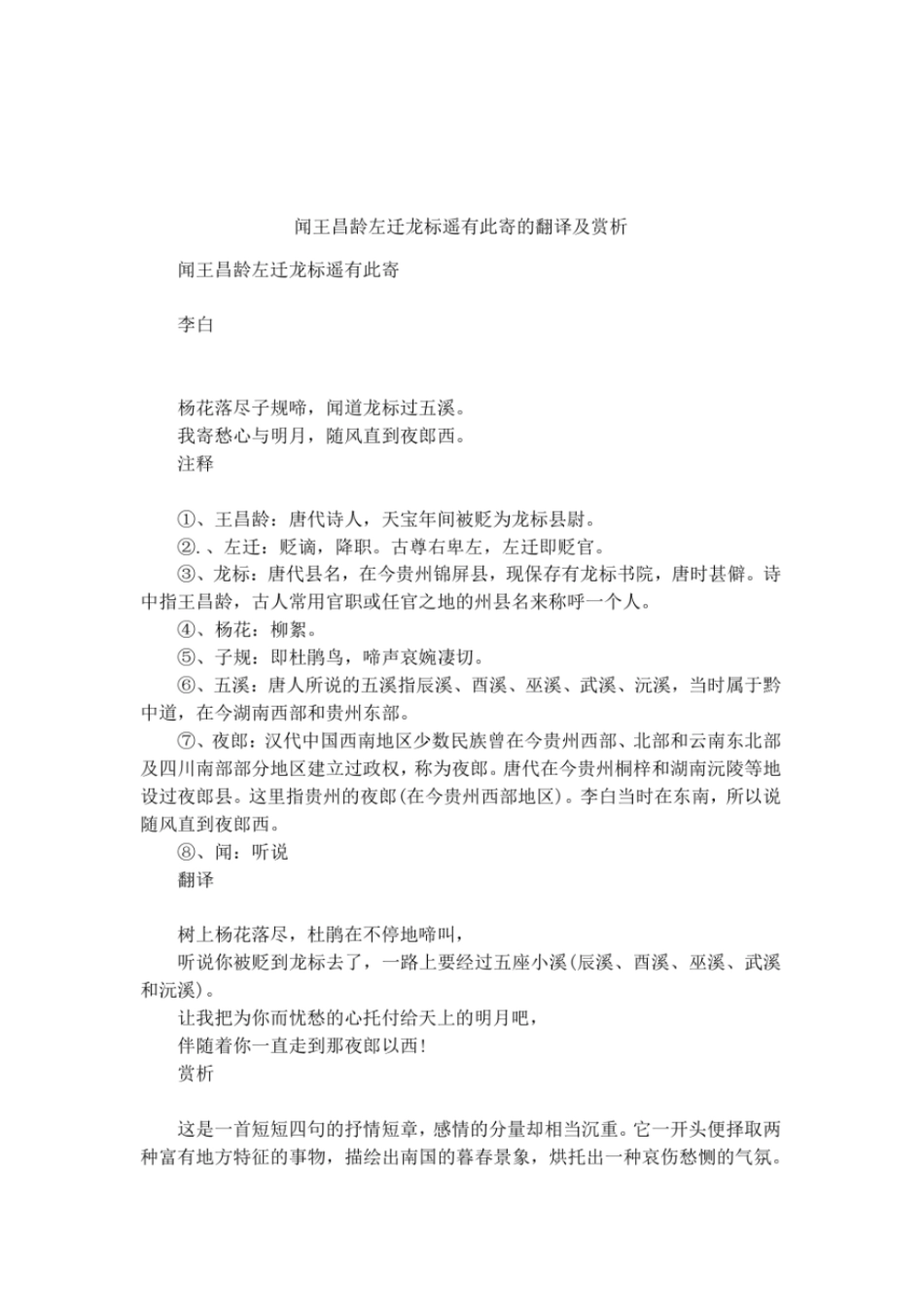 闻王昌龄左迁龙标遥有此寄的翻译及赏析

闻王昌龄左迁龙标遥有此寄

李白

杨花落尽子规啼，闻道龙标过五溪。
我寄愁心与明月，随风直到夜郎西。
注释

①、王昌龄：唐代诗人，天宝年间被贬为龙标县尉。
②.、左迁：贬谪，降职。古尊右卑左，左迁即贬官。
③、龙标：唐代县名，在今贵州锦屏县，现保存有龙标书院，唐时甚僻。诗中指王昌龄，古人常用官职或任官之地的州县名来称呼一个人。
④、杨花：柳絮。
⑤、子规：即杜鹃鸟，啼声哀婉凄切。
⑥、五溪：唐人所说的五溪指辰溪、酉溪、巫溪、武溪、沅溪，当时属于黔中道，在今湖南西部和贵州东部。
⑦、夜郎：汉代中国西南地区少数民族曾在今贵州西部、北部和云南东北部及四川南部部分地区建立过政权，称为夜郎。唐代在今贵州桐梓和湖南沅陵等地设过夜郎县。这里指贵州的夜郎(在今贵州西部地区)。李白当时在东南，所以说随风直到夜郎西。
⑧、闻：听说
翻译

树上杨花落尽，杜鹃在不停地啼叫，
听说你被贬到龙标去了，一路上要经过五座小溪(辰溪、酉溪、巫溪、武溪和沅溪)。
让我把为你而忧愁的心托付给天上的明月吧，
伴随着你一直走到那夜郎以西!
赏析

这是一首短短四句的抒情短章，感情的分量却相当沉重。它一开头便择取两种富有地方特征的事物，描绘出南国的暮春景象，烘托出一种哀伤愁恻的气氛。